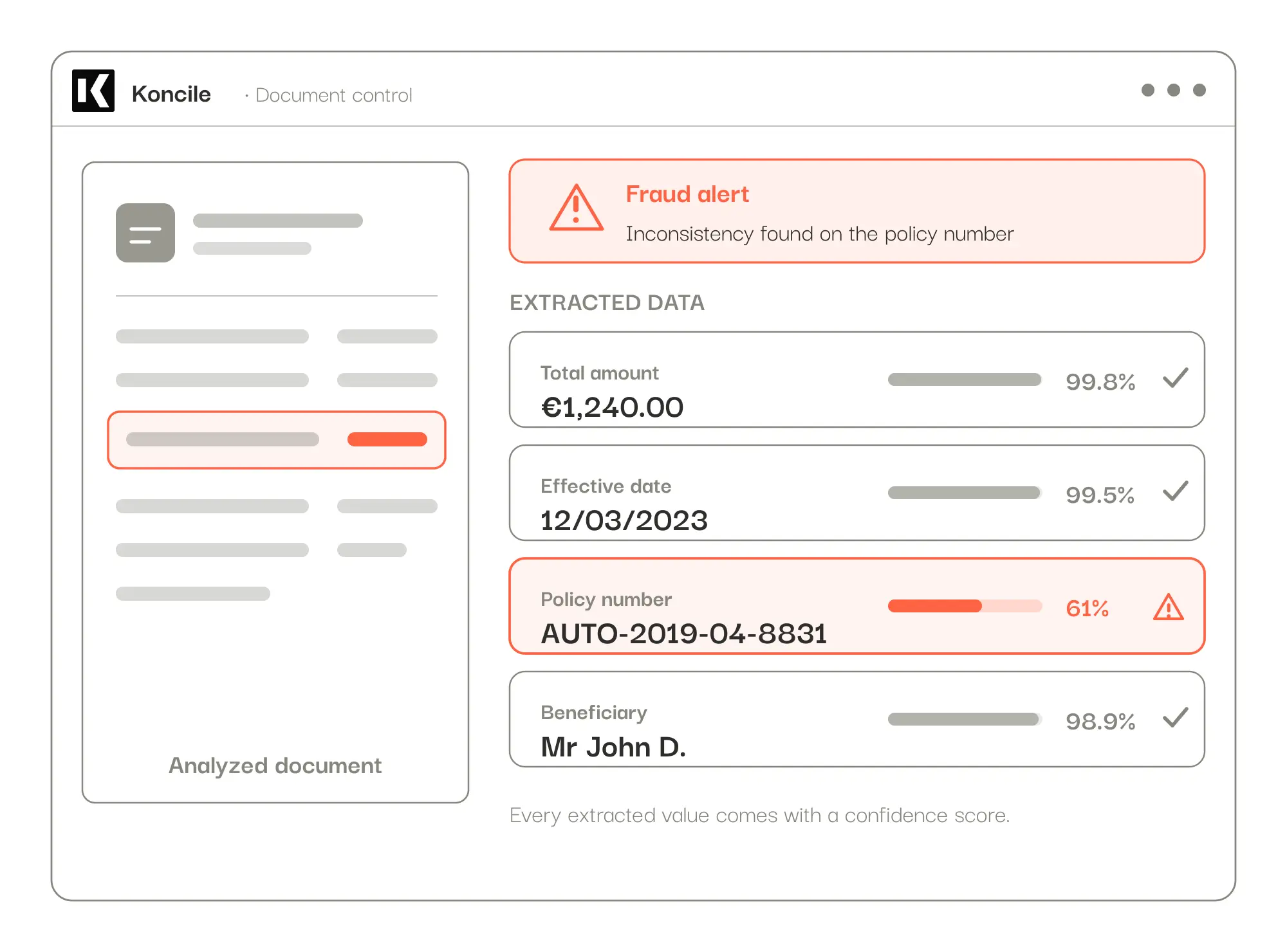 Koncile · Document control

Analyzed document

Fraud alert
Inconsistency found on the policy number

EXTRACTED DATA

Total amount
€1,240.00
99.8%

Effective date
12/03/2023
99.5%

Policy number
AUTO-2019-04-8831
61%

Beneficiary
Mr John D.
98.9%

Every extracted value comes with a confidence score.